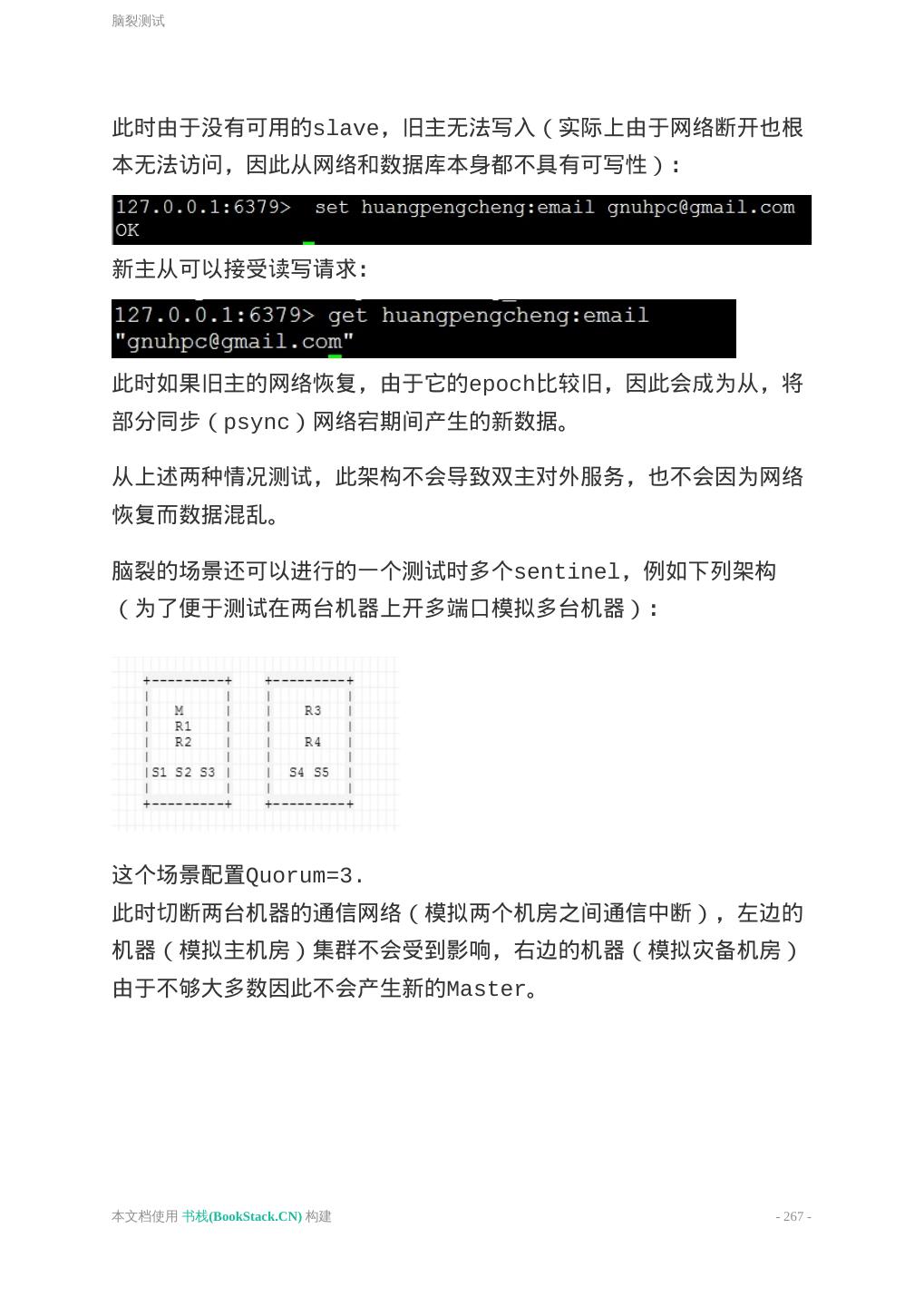 脑裂测试

此时由于没有可用的slave，旧主无法写入（实际上由于网络断开也根本无法访问，因此从网络和数据库本身都不具有可写性）:

127.0.0.1:6379> set huangpengcheng:email gnuhpc@gmail.com
OK

新主从可以接受读写请求:

127.0.0.1:6379> get huangpengcheng:email
"gnuhpc@gmail.com"

此时如果旧主的网络恢复，由于它的epoch比较旧，因此会成为从，将部分同步（psync）网络宕期间产生的新数据。

从上述两种情况测试，此架构不会导致双主对外服务，也不会因为网络恢复而数据混乱。

脑裂的场景还可以进行的一个测试时多个sentinel，例如下列架构（为了便于测试在两台机器上开多端口模拟多台机器）:

M
R1
R2
S1 S2 S3

R3
R4
S4 S5

这个场景配置Quorum=3.
此时切断两台机器的通信网络（模拟两个机房之间通信中断），左边的机器（模拟主机房）集群不会受到影响，右边的机器（模拟灾备机房）由于不够大多数因此不会产生新的Master。

本文档使用 书栈(BookStack.CN) 构建

- 267 -